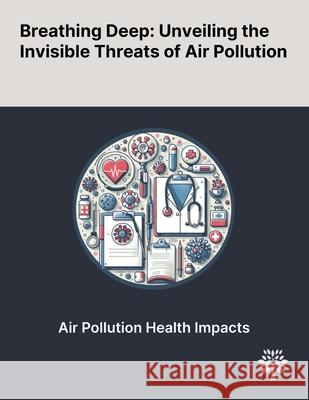 Breathing Deep: Unveiling the Invisible Threats of Air Pollution

Air Pollution Health Impacts

Kraina Książek